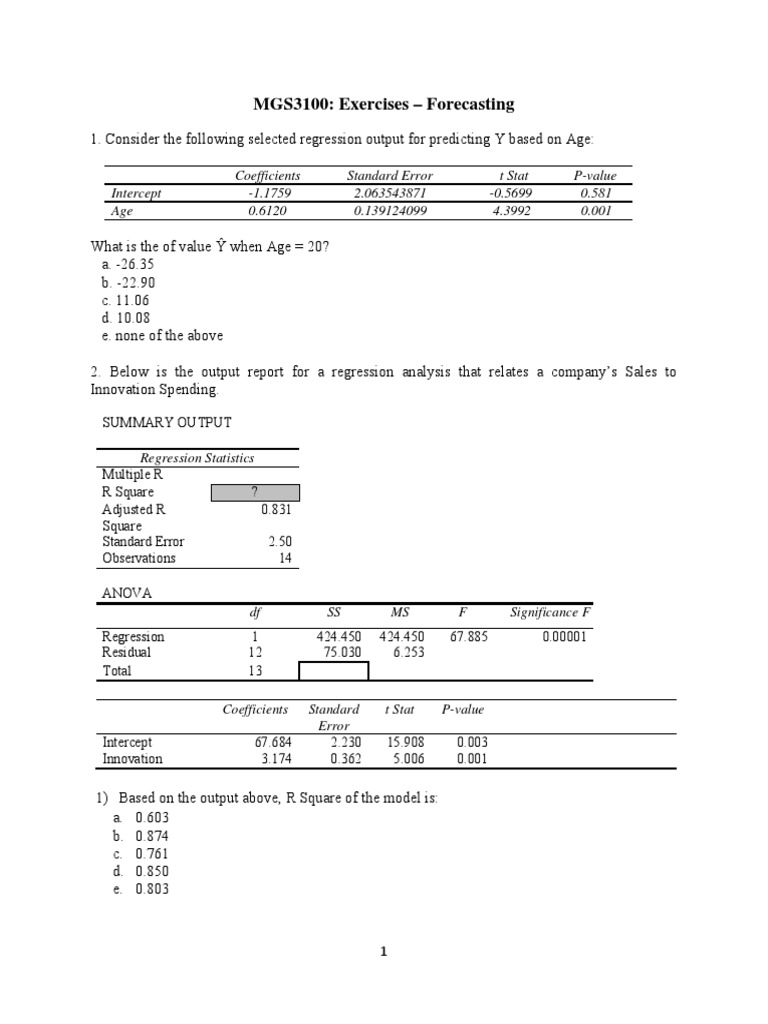 MGS3100: Exercises – Forecasting

1. Consider the following selected regression output for predicting Y based on Age:

| | Coefficients | Standard Error | t Stat | P-value |
|---|---|---|---|---|
| Intercept | -1.1759 | 2.063543871 | -0.5699 | 0.581 |
| Age | 0.6120 | 0.139124099 | 4.3992 | 0.001 |

What is the of value Ŷ when Age = 20?
a. -26.35
b. -22.90
c. 11.06
d. 10.08
e. none of the above

2. Below is the output report for a regression analysis that relates a company's Sales to Innovation Spending.

SUMMARY OUTPUT

| Regression Statistics | |
|---|---|
| Multiple R | |
| R Square | ? |
| Adjusted R Square | 0.831 |
| Standard Error | 2.50 |
| Observations | 14 |

ANOVA

| | df | SS | MS | F | Significance F |
|---|---|---|---|---|---|
| Regression | 1 | 424.450 | 424.450 | 67.885 | 0.00001 |
| Residual | 12 | 75.030 | 6.253 | | |
| Total | 13 | | | | |

| | Coefficients | Standard Error | t Stat | P-value |
|---|---|---|---|---|
| Intercept | 67.684 | 2.230 | 15.908 | 0.003 |
| Innovation | 3.174 | 0.362 | 5.006 | 0.001 |

1) Based on the output above, R Square of the model is:
a. 0.603
b. 0.874
c. 0.761
d. 0.850
e. 0.803

1